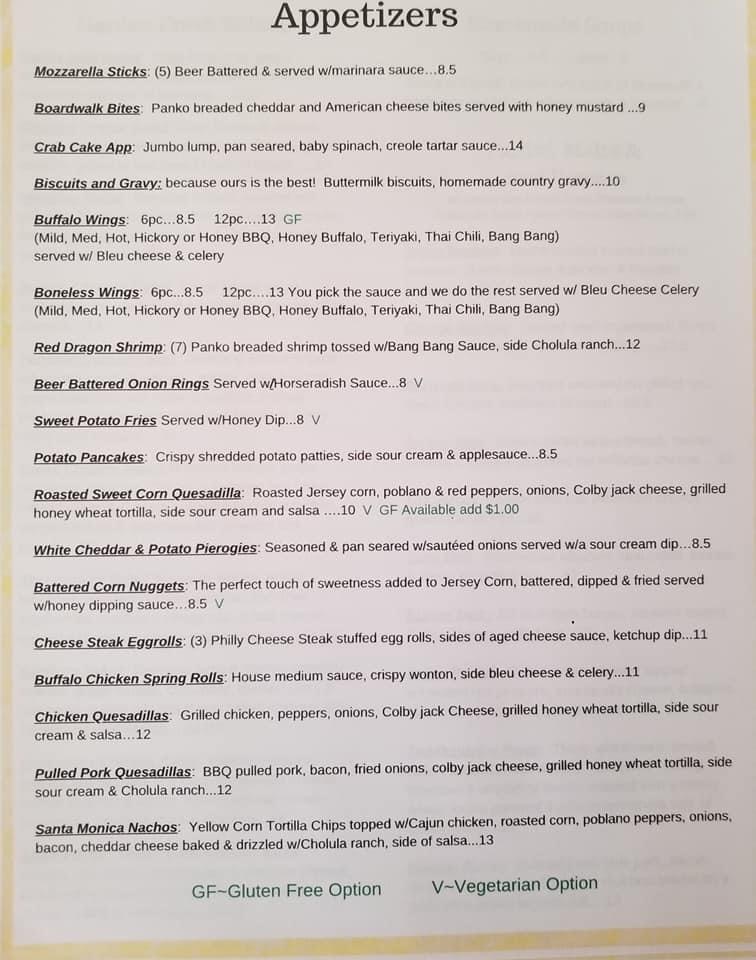 Appetizers

Mozzarella Sticks: (5) Beer Battered & served w/marinara sauce...8.5

Boardwalk Bites: Panko breaded cheddar and American cheese bites served with honey mustard ...9

Crab Cake App: Jumbo lump, pan seared, baby spinach, creole tartar sauce...14

Biscuits and Gravy: because ours is the best! Buttermilk biscuits, homemade country gravy....10

Buffalo Wings: 6pc...8.5 12pc....13 GF
(Mild, Med, Hot, Hickory or Honey BBQ, Honey Buffalo, Teriyaki, Thai Chili, Bang Bang)
served w/ Bleu cheese & celery

Boneless Wings: 6pc...8.5 12pc....13 You pick the sauce and we do the rest served w/ Bleu Cheese Celery
(Mild, Med, Hot, Hickory or Honey BBQ, Honey Buffalo, Teriyaki, Thai Chili, Bang Bang)

Red Dragon Shrimp: (7) Panko breaded shrimp tossed w/Bang Bang Sauce, side Cholula ranch...12

Beer Battered Onion Rings Served w/Horseradish Sauce...8 V

Sweet Potato Fries Served w/Honey Dip...8 V

Potato Pancakes: Crispy shredded potato patties, side sour cream & applesauce...8.5

Roasted Sweet Corn Quesadilla: Roasted Jersey corn, poblano & red peppers, onions, Colby jack cheese, grilled honey wheat tortilla, side sour cream and salsa ....10 V GF Available add $1.00

White Cheddar & Potato Pierogies: Seasoned & pan seared w/sautéed onions served w/a sour cream dip...8.5

Battered Corn Nuggets: The perfect touch of sweetness added to Jersey Corn, battered, dipped & fried served w/honey dipping sauce...8.5 V

Cheese Steak Eggrolls: (3) Philly Cheese Steak stuffed egg rolls, sides of aged cheese sauce, ketchup dip...11

Buffalo Chicken Spring Rolls: House medium sauce, crispy wonton, side bleu cheese & celery...11

Chicken Quesadillas: Grilled chicken, peppers, onions, Colby jack Cheese, grilled honey wheat tortilla, side sour cream & salsa...12

Pulled Pork Quesadillas: BBQ pulled pork, bacon, fried onions, colby jack cheese, grilled honey wheat tortilla, side sour cream & Cholula ranch...12

Santa Monica Nachos: Yellow Corn Tortilla Chips topped w/Cajun chicken, roasted corn, poblano peppers, onions, bacon, cheddar cheese baked & drizzled w/Cholula ranch, side of salsa...13

GF~Gluten Free Option V~Vegetarian Option